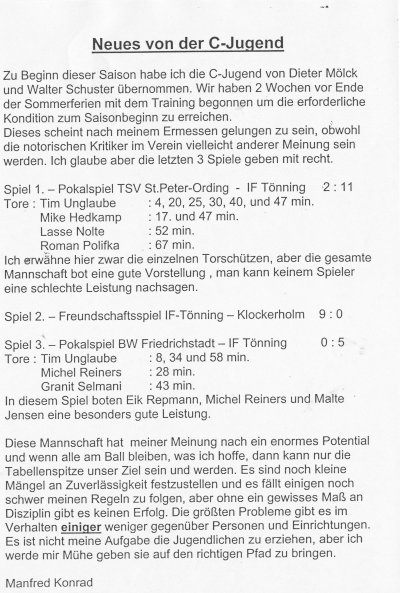 Neues von der C-Jugend

Zu Beginn dieser Saison habe ich die C-Jugend von Dieter Mölck und Walter Schuster übernommen. Wir haben 2 Wochen vor Ende der Sommerferien mit dem Training begonnen um die erforderliche Kondition zum Saisonbeginn zu erreichen.
Dieses scheint nach meinem Ermessen gelungen zu sein, obwohl die notorischen Kritiker im Verein vielleicht anderer Meinung sein werden. Ich glaube aber die letzten 3 Spiele geben mit recht.

Spiel 1. – Pokalspiel TSV St.Peter-Ording - IF Tönning 2 : 11
Tore : Tim Unglaube : 4, 20, 25, 30, 40, und 47 min.
Mike Hedkamp : 17. und 47 min.
Lasse Nolte : 52 min.
Roman Polifka : 67 min.
Ich erwähne hier zwar die einzelnen Torschützen, aber die gesamte Mannschaft bot eine gute Vorstellung , man kann keinem Spieler eine schlechte Leistung nachsagen.

Spiel 2. – Freundschaftsspiel IF-Tönning – Klockerholm 9 : 0

Spiel 3. – Pokalspiel BW Friedrichstadt – IF Tönning 0 : 5
Tore : Tim Unglaube : 8, 34 und 58 min.
Michel Reiners : 28 min.
Granit Selmani : 43 min.
In diesem Spiel boten Eik Repmann, Michel Reiners und Malte Jensen eine besonders gute Leistung.

Diese Mannschaft hat meiner Meinung nach ein enormes Potential und wenn alle am Ball bleiben, was ich hoffe, dann kann nur die Tabellenspitze unser Ziel sein und werden. Es sind noch kleine Mängel an Zuverlässigkeit festzustellen und es fällt einigen noch schwer meinen Regeln zu folgen, aber ohne ein gewisses Maß an Disziplin gibt es keinen Erfolg. Die größten Probleme gibt es im Verhalten einiger weniger gegenüber Personen und Einrichtungen. Es ist nicht meine Aufgabe die Jugendlichen zu erziehen, aber ich werde mir Mühe geben sie auf den richtigen Pfad zu bringen.

Manfred Konrad